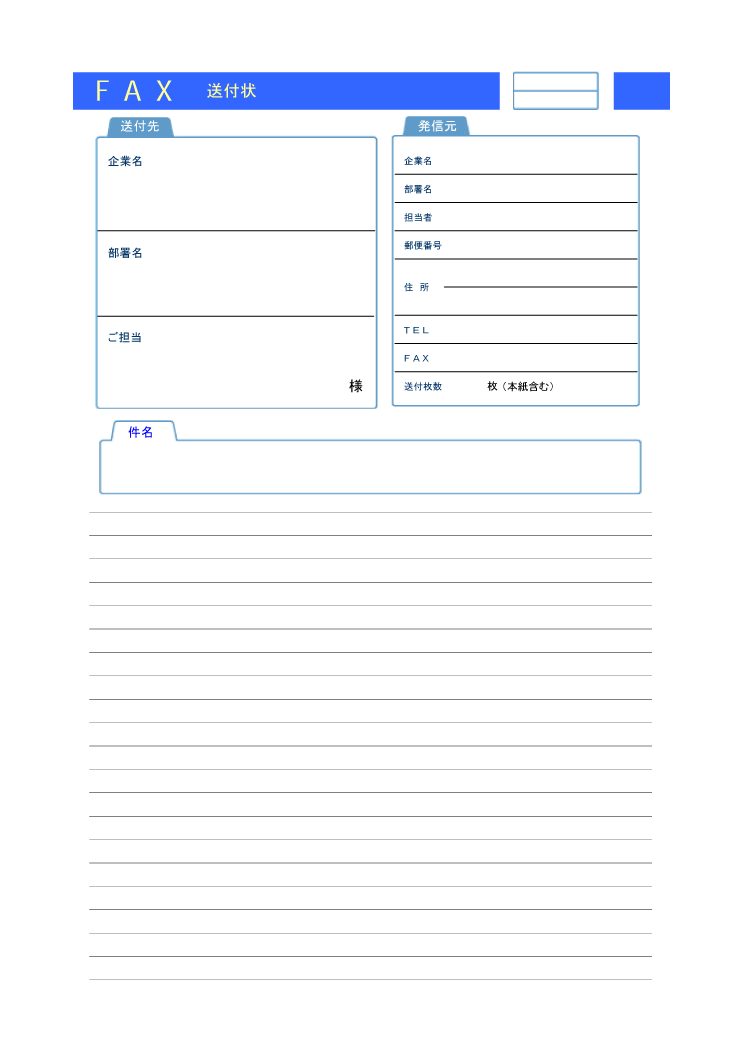 ＦＡＸ 送付状

送付先

企業名

部署名

ご担当

様

発信元

企業名

部署名

担当者

郵便番号

住 所

TEL

FAX

送付枚数 枚（本紙含む）

件名